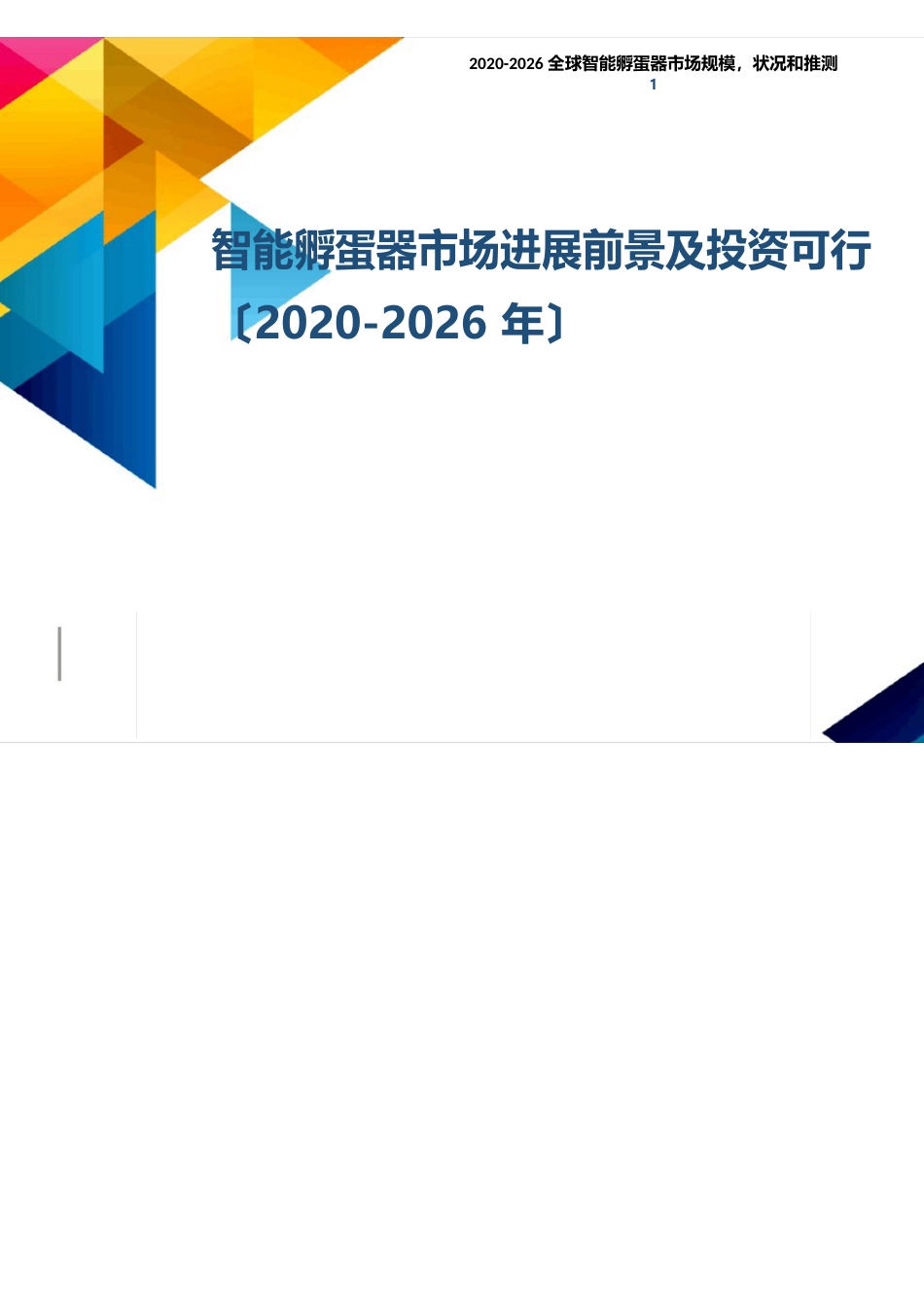 2020-2026 全球智能孵蛋器市场规模，状况和推测
1

智能孵蛋器市场进展前景及投资可行〔2020-2026 年〕